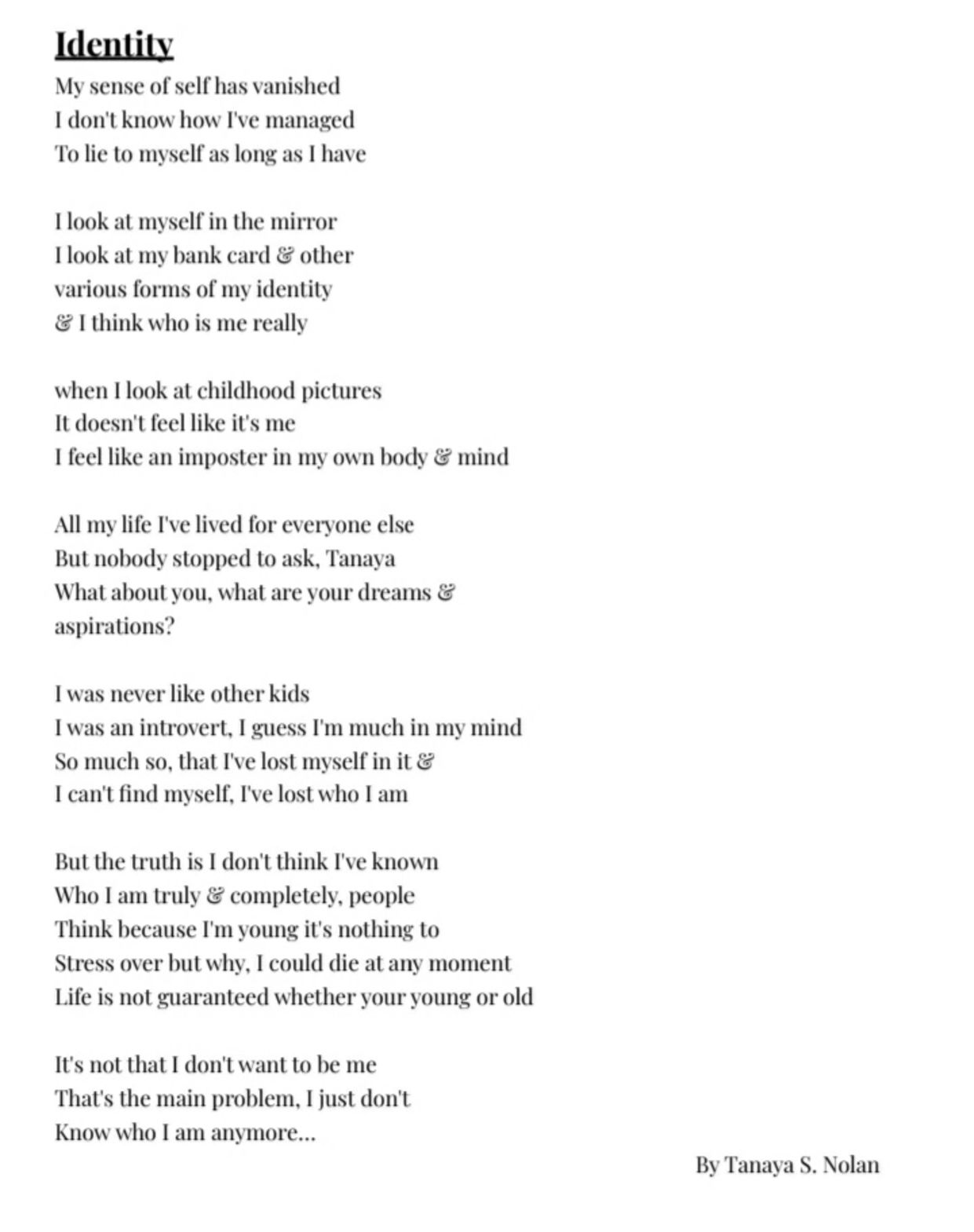 Identity

My sense of self has vanished
I don't know how I've managed
To lie to myself as long as I have

I look at myself in the mirror
I look at my bank card & other
various forms of my identity
& I think who is me really

when I look at childhood pictures
It doesn't feel like it's me
I feel like an imposter in my own body & mind

All my life I've lived for everyone else
But nobody stopped to ask, Tanaya
What about you, what are your dreams &
aspirations?

I was never like other kids
I was an introvert, I guess I'm much in my mind
So much so, that I've lost myself in it &
I can't find myself, I've lost who I am

But the truth is I don't think I've known
Who I am truly & completely, people
Think because I'm young it's nothing to
Stress over but why, I could die at any moment
Life is not guaranteed whether your young or old

It's not that I don't want to be me
That's the main problem, I just don't
Know who I am anymore...

By Tanaya S. Nolan